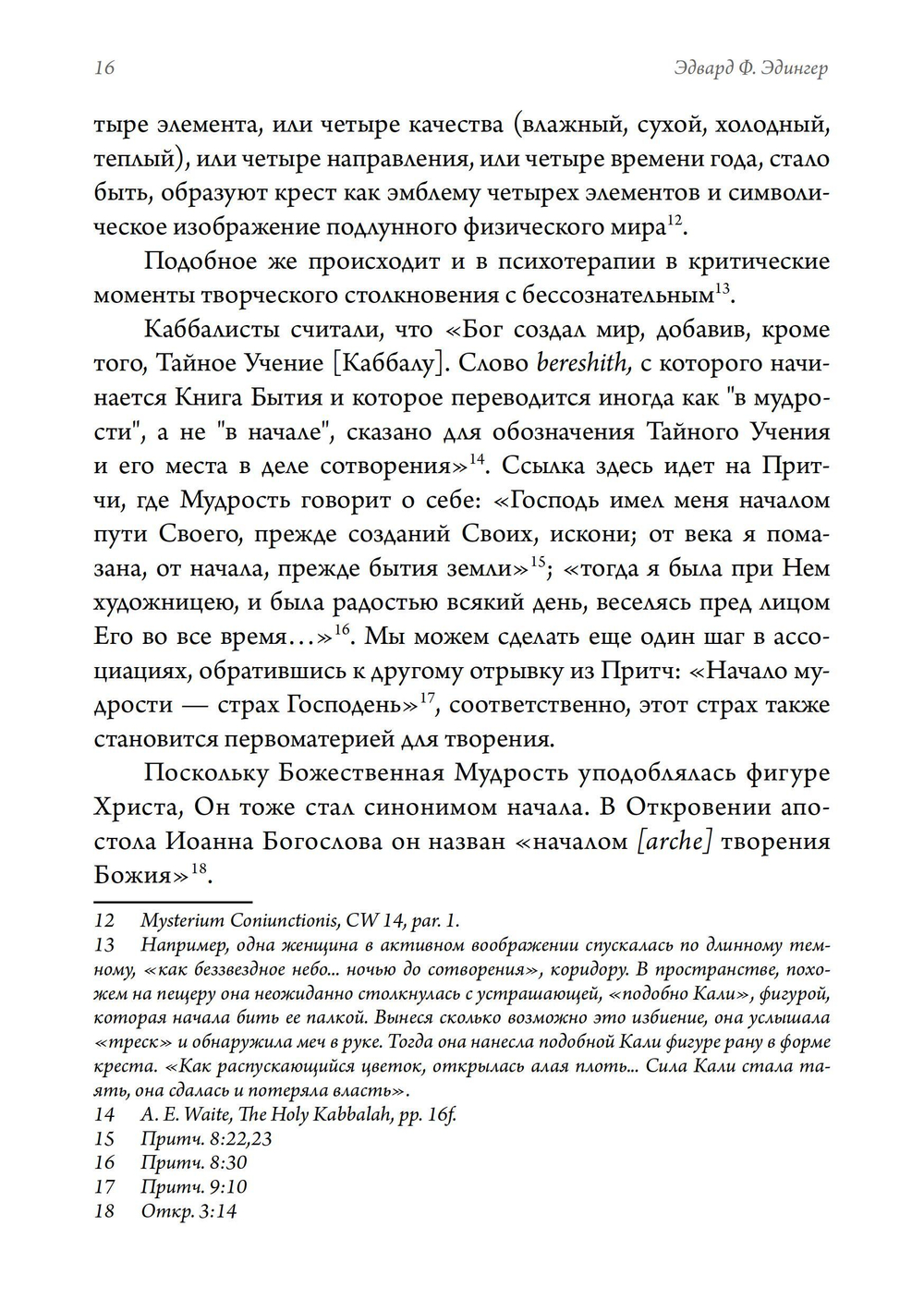 16 Эдвард Ф. Эдингер

тыре элемента, или четыре качества (влажный, сухой, холодный, теплый), или четыре направления, или четыре времени года, стало быть, образуют крест как эмблему четырех элементов и символическое изображение подлунного физического мира$^{12}$.

Подобное же происходит и в психотерапии в критические моменты творческого столкновения с бессознательным$^{13}$.

Каббалисты считали, что «Бог создал мир, добавив, кроме того, Тайное Учение [Каббалу]. Слово bereshith, с которого начинается Книга Бытия и которое переводится иногда как "в мудрости", а не "в начале", сказано для обозначения Тайного Учения и его места в деле сотворения»$^{14}$. Ссылка здесь идет на Притчи, где Мудрость говорит о себе: «Господь имел меня началом пути Своего, прежде созданий Своих, искони; от века я помазана, от начала, прежде бытия земли»$^{15}$; «тогда я была при Нем художницею, и была радостью всякий день, веселясь пред лицом Его во все время...»$^{16}$. Мы можем сделать еще один шаг в ассоциациях, обратившись к другому отрывку из Притч: «Начало мудрости — страх Господень»$^{17}$, соответственно, этот страх также становится первоматерией для творения.

Поскольку Божественная Мудрость уподоблялась фигуре Христа, Он тоже стал синонимом начала. В Откровении апостола Иоанна Богослова он назван «началом [arche] творения Божия»$^{18}$.

12 Mysterium Coniunctionis, CW 14, par. 1.
13 Например, одна женщина в активном воображении спускалась по длинному темному, «как беззвездное небо... ночью до сотворения», коридору. В пространстве, похожем на пещеру она неожиданно столкнулась с устрашающей, «подобно Кали», фигурой, которая начала бить ее палкой. Вынеся сколько возможно это избиение, она услышала «треск» и обнаружила меч в руке. Тогда она нанесла подобной Кали фигуре рану в форме креста. «Как распускающийся цветок, открылась алая плоть... Сила Кали стала таять, она сдалась и потеряла власть».
14 A. E. Waite, The Holy Kabbalah, pp. 16f.
15 Притч. 8:22,23
16 Притч. 8:30
17 Притч. 9:10
18 Откр. 3:14